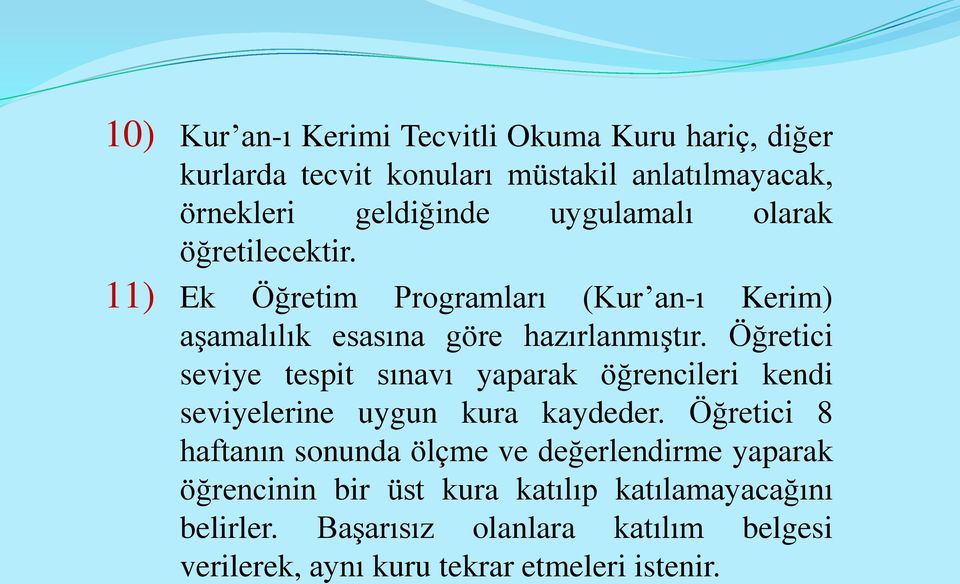 10) Kur’an-ı Kerimi Tecvitli Okuma Kuru hariç, diğer kurlarda tecvit konuları müstakil anlatılmayacak, örnekleri geldiğinde uygulamalı olarak öğretilecektir.

11) Ek Öğretim Programları (Kur’an-ı Kerim) aşamalılık esasına göre hazırlanmıştır. Öğretici seviye tespit sınavı yaparak öğrencileri kendi seviyelerine uygun kura kaydeder. Öğretici 8 haftanın sonunda ölçme ve değerlendirme yaparak öğrencinin bir üst kura katılıp katılamayacağını belirler. Başarısız olanlara katılım belgesi verilerek, aynı kuru tekrar etmeleri istenir.